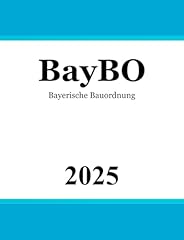 BayBO

Bayerische Bauordnung

2025